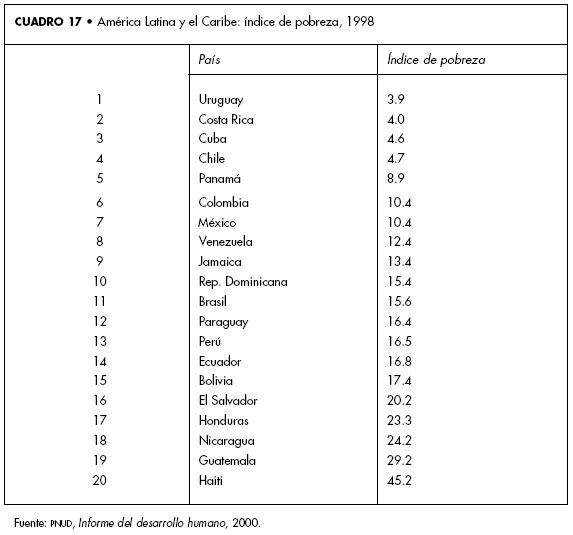 CUADRO 17 • América Latina y el Caribe: índice de pobreza, 1998

| | País | Índice de pobreza |
|---|---|---|
| 1 | Uruguay | 3.9 |
| 2 | Costa Rica | 4.0 |
| 3 | Cuba | 4.6 |
| 4 | Chile | 4.7 |
| 5 | Panamá | 8.9 |
| 6 | Colombia | 10.4 |
| 7 | México | 10.4 |
| 8 | Venezuela | 12.4 |
| 9 | Jamaica | 13.4 |
| 10 | Rep. Dominicana | 15.4 |
| 11 | Brasil | 15.6 |
| 12 | Paraguay | 16.4 |
| 13 | Perú | 16.5 |
| 14 | Ecuador | 16.8 |
| 15 | Bolivia | 17.4 |
| 16 | El Salvador | 20.2 |
| 17 | Honduras | 23.3 |
| 18 | Nicaragua | 24.2 |
| 19 | Guatemala | 29.2 |
| 20 | Haití | 45.2 |

Fuente: PNUD, Informe del desarrollo humano, 2000.